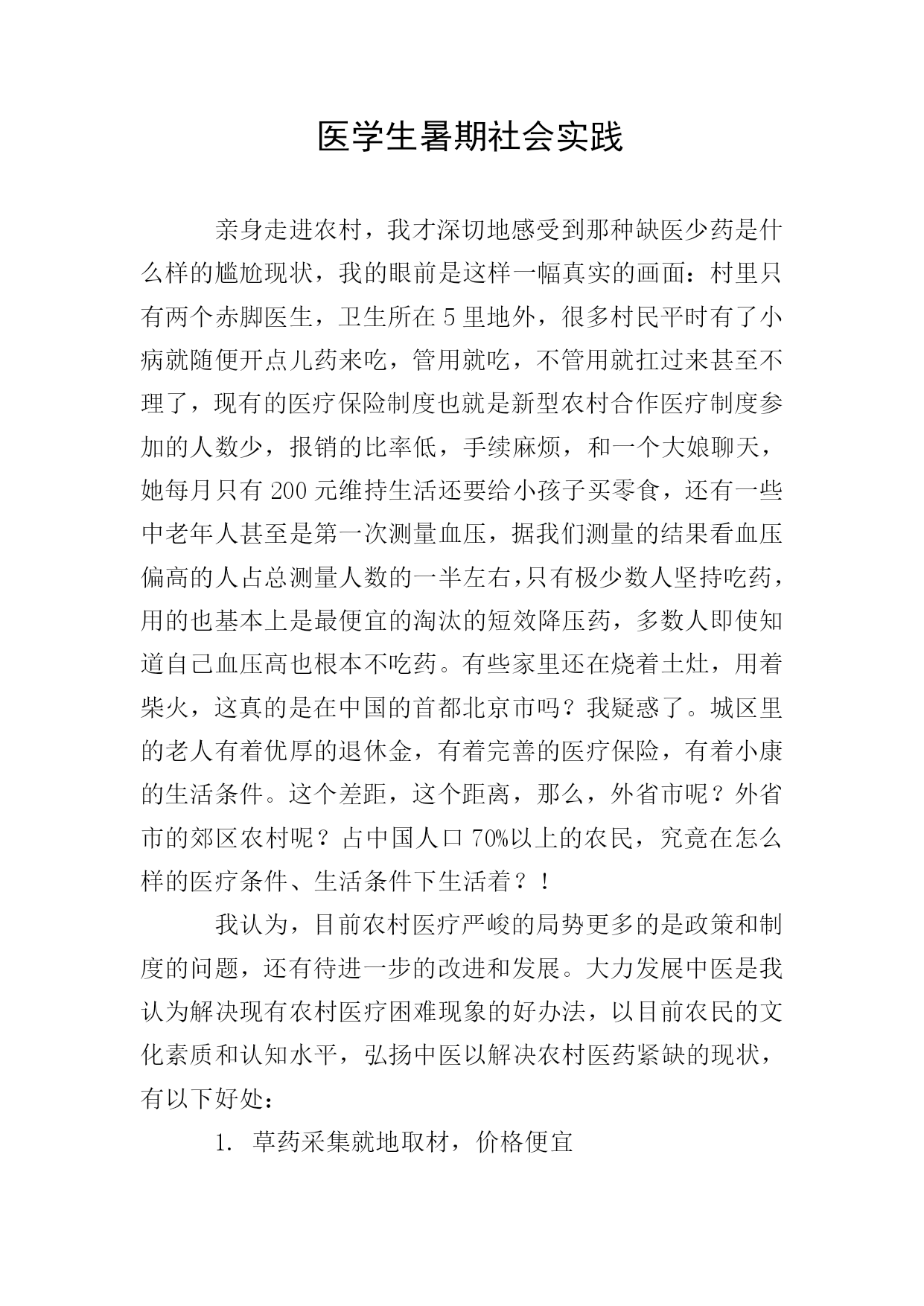 医学生暑期社会实践

亲身走进农村，我才深切地感受到那种缺医少药是什么样的尴尬现状，我的眼前是这样一幅真实的画面：村里只有两个赤脚医生，卫生所在5里地外，很多村民平时有了小病就随便开点儿药来吃，管用就吃，不管用就扛过来甚至不理了，现有的医疗保险制度也就是新型农村合作医疗制度参加的人数少，报销的比率低，手续麻烦，和一个大娘聊天，她每月只有200元维持生活还要给小孩子买零食，还有一些中老年人甚至是第一次测量血压，据我们测量的结果看血压偏高的人占总测量人数的一半左右，只有极少数人坚持吃药，用的也基本上是最便宜的淘汰的短效降压药，多数人即使知道自己血压高也根本不吃药。有些家里还在烧着土灶，用着柴火，这真的是在中国的首都北京市吗？我疑惑了。城区里的老人有着优厚的退休金，有着完善的医疗保险，有着小康的生活条件。这个差距，这个距离，那么，外省市呢？外省市的郊区农村呢？占中国人口70%以上的农民，究竟在怎么样的医疗条件、生活条件下生活着？！

我认为，目前农村医疗严峻的局势更多的是政策和制度的问题，还有待进一步的改进和发展。大力发展中医是我认为解决现有农村医疗困难现象的好办法，以目前农民的文化素质和认知水平，弘扬中医以解决农村医药紧缺的现状，有以下好处：

1. 草药采集就地取材，价格便宜